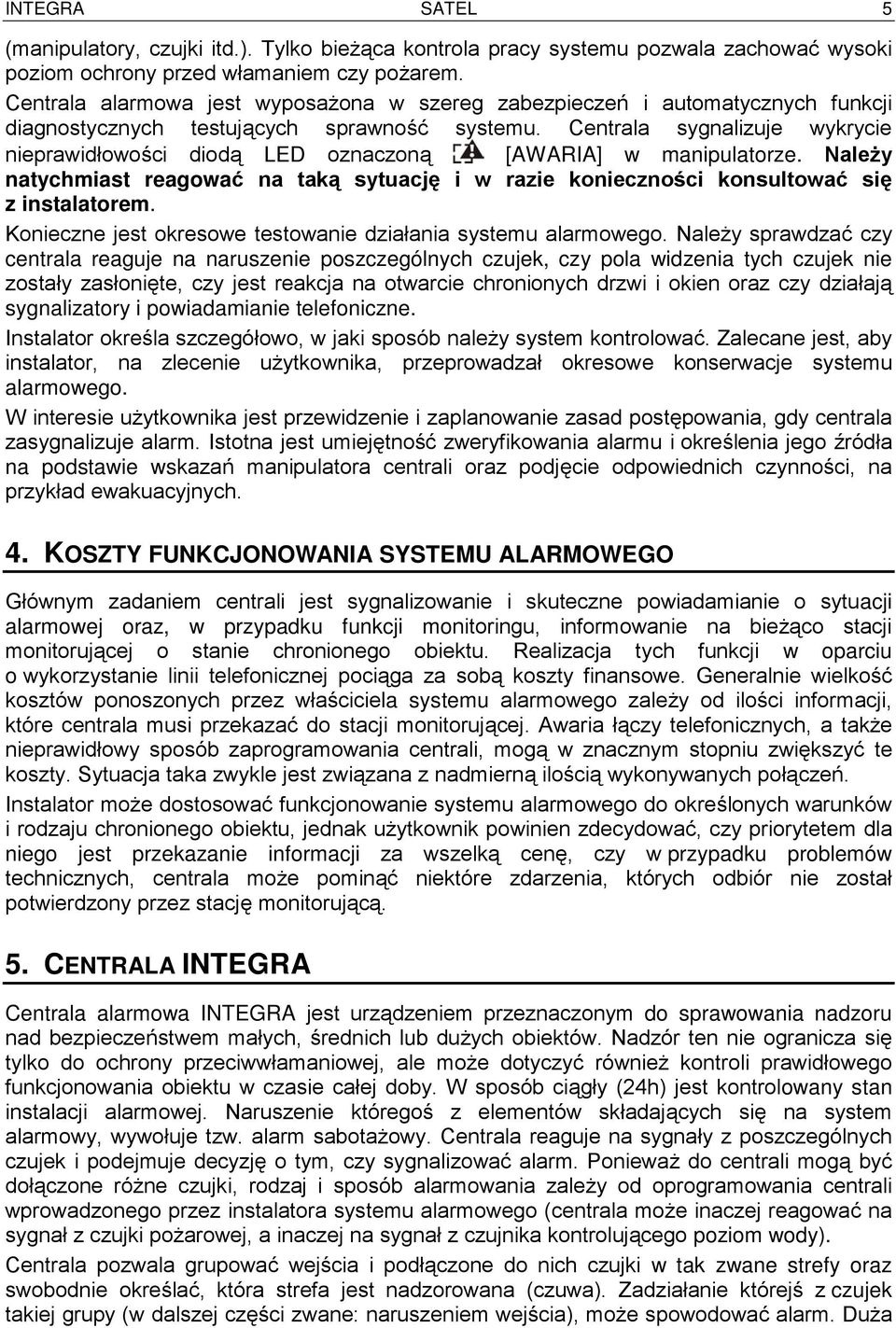 INTEGRA SATEL 5

(manipulatory, czujki itd.). Tylko bieżąca kontrola pracy systemu pozwala zachować wysoki poziom ochrony przed włamaniem czy pożarem.

Centrala alarmowa jest wyposażona w szereg zabezpieczeń i automatycznych funkcji diagnostycznych testujących sprawność systemu. Centrala sygnalizuje wykrycie nieprawidłowości diodą LED oznaczoną [AWARIA] w manipulatorze. Należy natychmiast reagować na taką sytuację i w razie konieczności konsultować się z instalatorem.

Konieczne jest okresowe testowanie działania systemu alarmowego. Należy sprawdzać czy centrala reaguje na naruszenie poszczególnych czujek, czy pola widzenia tych czujek nie zostały zasłonięte, czy jest reakcja na otwarcie chronionych drzwi i okien oraz czy działają sygnalizatory i powiadamianie telefoniczne.

Instalator określa szczegółowo, w jaki sposób należy system kontrolować. Zalecane jest, aby instalator, na zlecenie użytkownika, przeprowadzał okresowe konserwacje systemu alarmowego.

W interesie użytkownika jest przewidzenie i zaplanowanie zasad postępowania, gdy centrala zasygnalizuje alarm. Istotna jest umiejętność zweryfikowania alarmu i określenia jego źródła na podstawie wskazań manipulatora centrali oraz podjęcie odpowiednich czynności, na przykład ewakuacyjnych.

4. KOSZTY FUNKCJONOWANIA SYSTEMU ALARMOWEGO

Głównym zadaniem centrali jest sygnalizowanie i skuteczne powiadamianie o sytuacji alarmowej oraz, w przypadku funkcji monitoringu, informowanie na bieżąco stacji monitorującej o stanie chronionego obiektu. Realizacja tych funkcji w oparciu o wykorzystanie linii telefonicznej pociąga za sobą koszty finansowe. Generalnie wielkość kosztów ponoszonych przez właściciela systemu alarmowego zależy od ilości informacji, które centrala musi przekazać do stacji monitorującej. Awaria łączy telefonicznych, a także nieprawidłowy sposób zaprogramowania centrali, mogą w znacznym stopniu zwiększyć te koszty. Sytuacja taka zwykle jest związana z nadmierną ilością wykonywanych połączeń.

Instalator może dostosować funkcjonowanie systemu alarmowego do określonych warunków i rodzaju chronionego obiektu, jednak użytkownik powinien zdecydować, czy priorytetem dla niego jest przekazanie informacji za wszelką cenę, czy w przypadku problemów technicznych, centrala może pominąć niektóre zdarzenia, których odbiór nie został potwierdzony przez stację monitorującą.

5. CENTRALA INTEGRA

Centrala alarmowa INTEGRA jest urządzeniem przeznaczonym do sprawowania nadzoru nad bezpieczeństwem małych, średnich lub dużych obiektów. Nadzór ten nie ogranicza się tylko do ochrony przeciwwłamaniowej, ale może dotyczyć również kontroli prawidłowego funkcjonowania obiektu w czasie całej doby. W sposób ciągły (24h) jest kontrolowany stan instalacji alarmowej. Naruszenie któregoś z elementów składających się na system alarmowy, wywołuje tzw. alarm sabotażowy. Centrala reaguje na sygnały z poszczególnych czujek i podejmuje decyzję o tym, czy sygnalizować alarm. Ponieważ do centrali mogą być dołączone różne czujki, rodzaj i sposób alarmowania zależy od oprogramowania centrali wprowadzonego przez instalatora systemu alarmowego (centrala może inaczej reagować na sygnał z czujki pożarowej, a inaczej na sygnał z czujnika kontrolującego poziom wody).

Centrala pozwala grupować wejścia i podłączone do nich czujki w tak zwane strefy oraz swobodnie określać, która strefa jest nadzorowana (czuwa). Zadziałanie którejś z czujek takiej grupy (w dalszej części zwane: naruszeniem wejścia), może spowodować alarm. Duża